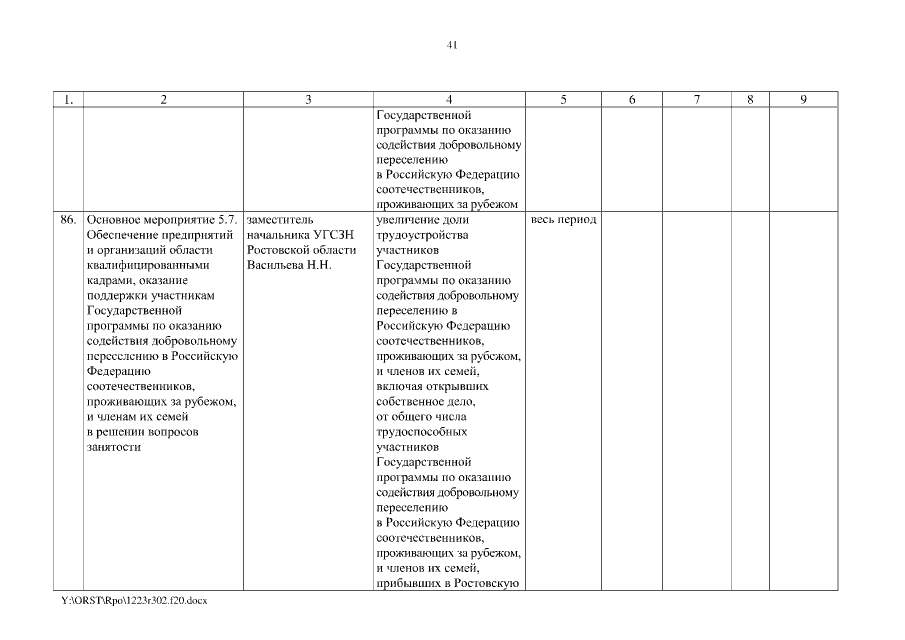 41

| 1. | 2 | 3 | 4 | 5 | 6 | 7 | 8 | 9 |
|---|---|---|---|---|---|---|---|---|
| | | | Государственной программы по оказанию содействия добровольному переселению в Российскую Федерацию соотечественников, проживающих за рубежом | | | | | |
| 86. | Основное мероприятие 5.7. Обеспечение предприятий и организаций области квалифицированными кадрами, оказание поддержки участникам Государственной программы по оказанию содействия добровольному переселению в Российскую Федерацию соотечественников, проживающих за рубежом, и членам их семей в решении вопросов занятости | заместитель начальника УГСЗН Ростовской области Васильева Н.Н. | увеличение доли трудоустройства участников Государственной программы по оказанию содействия добровольному переселению в Российскую Федерацию соотечественников, проживающих за рубежом, и членов их семей, включая открывших собственное дело, от общего числа трудоспособных участников Государственной программы по оказанию содействия добровольному переселению в Российскую Федерацию соотечественников, проживающих за рубежом, и членов их семей, прибывших в Ростовскую | весь период | | | | |

Y:\ORST\Rpo\1223r302.f20.docx